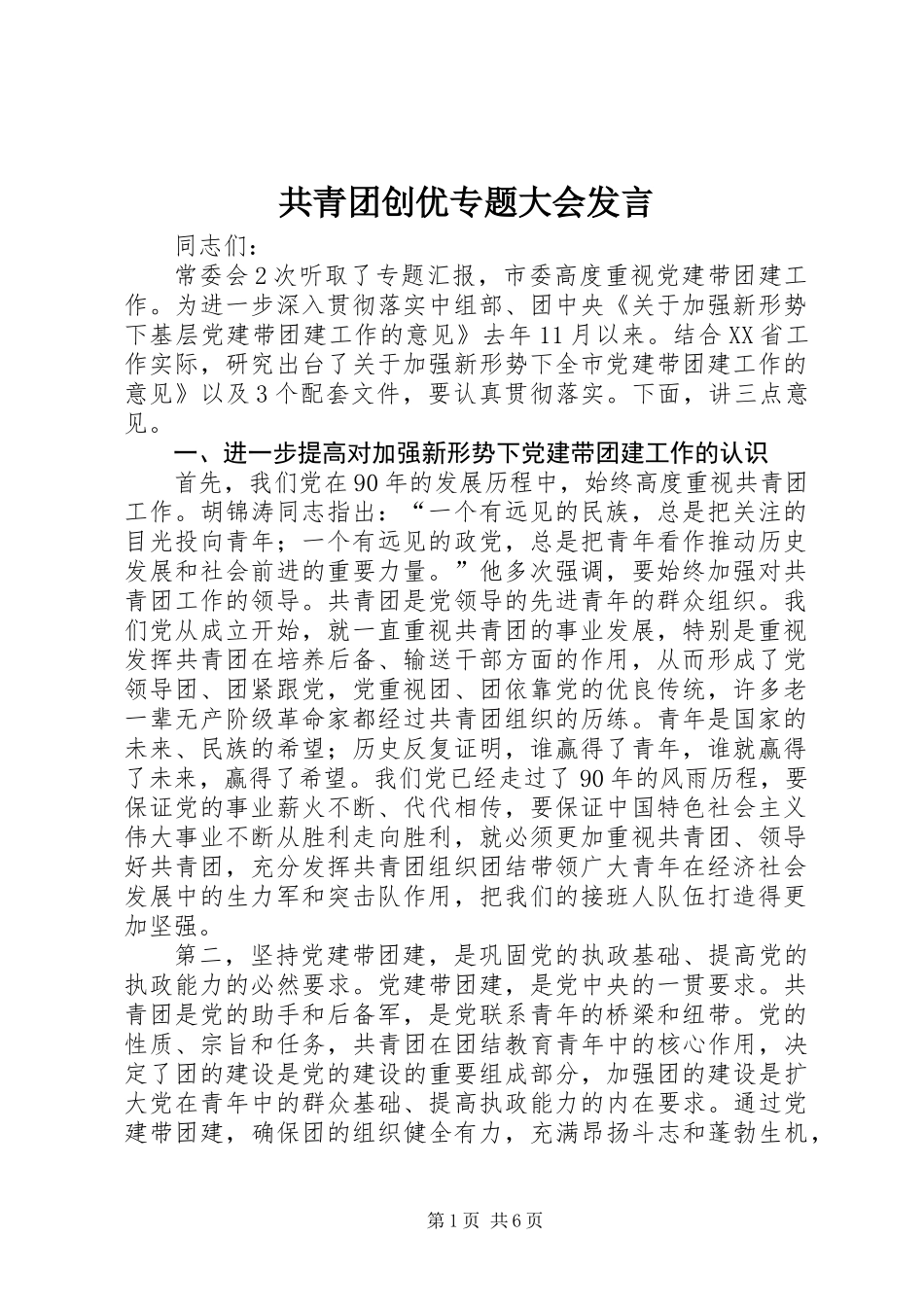 共青团创优专题大会发言

同志们：

常委会2次听取了专题汇报，市委高度重视党建带团建工作。为进一步深入贯彻落实中组部、团中央《关于加强新形势下基层党建带团建工作的意见》去年11月以来。结合XX省工作实际，研究出台了关于加强新形势下全市党建带团建工作的意见》以及3个配套文件，要认真贯彻落实。下面，讲三点意见。

一、进一步提高对加强新形势下党建带团建工作的认识

首先，我们党在90年的发展历程中，始终高度重视共青团工作。胡锦涛同志指出：“一个有远见的民族，总是把关注的目光投向青年；一个有远见的政党，总是把青年看作推动历史发展和社会前进的重要力量。”他多次强调，要始终加强对共青团工作的领导。共青团是党领导的先进青年的群众组织。我们党从成立开始，就一直重视共青团的事业发展，特别是重视发挥共青团在培养后备、输送干部方面的作用，从而形成了党领导团、团紧跟党，党重视团、团依靠党的优良传统，许多老一辈无产阶级革命家都经过共青团组织的历练。青年是国家的未来、民族的希望；历史反复证明，谁赢得了青年，谁就赢得了未来，赢得了希望。我们党已经走过了90年的风雨历程，要保证党的事业薪火不断、代代相传，要保证中国特色社会主义伟大事业不断从胜利走向胜利，就必须更加重视共青团、领导好共青团，充分发挥共青团组织团结带领广大青年在经济社会发展中的生力军和突击队作用，把我们的接班人队伍打造得更加坚强。

第二，坚持党建带团建，是巩固党的执政基础、提高党的执政能力的必然要求。党建带团建，是党中央的一贯要求。共青团是党的助手和后备军，是党联系青年的桥梁和纽带。党的性质、宗旨和任务，共青团在团结教育青年中的核心作用，决定了团的建设是党的建设的重要组成部分，加强团的建设是扩大党在青年中的群众基础、提高执政能力的内在要求。通过党建带团建，确保团的组织健全有力，充满昂扬斗志和蓬勃生机，

第1页 共6页